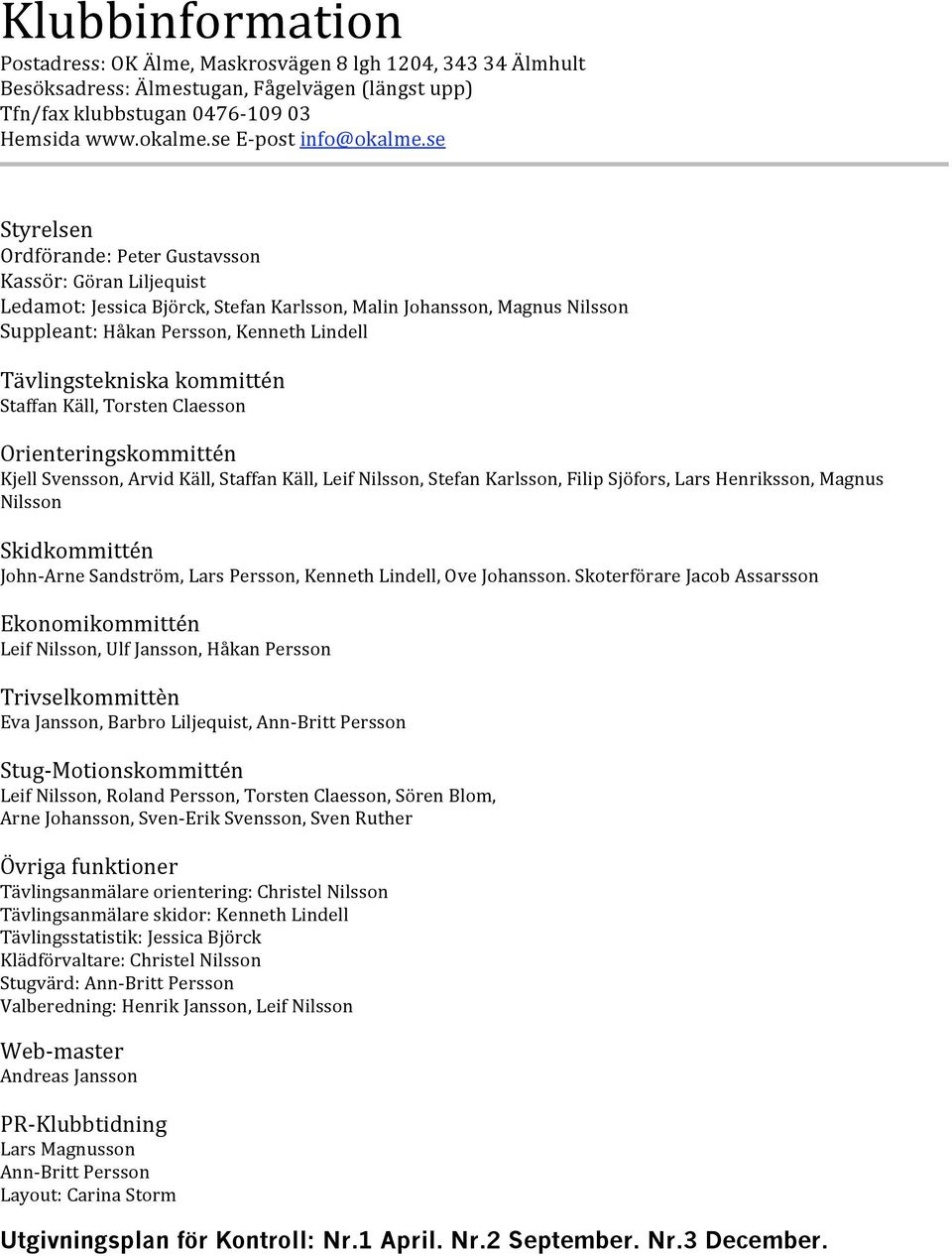 Klubbinformation
Postadress: OK Älme, Maskrosvägen 8 lgh 1204, 343 34 Älmhult
Besöksadress: Älmestugan, Fågelvägen (längst upp)
Tfn/fax klubbstugan 0476-109 03
Hemsida www.okalme.se E-post info@okalme.se

Styrelsen
Ordförande: Peter Gustavsson
Kassör: Göran Liljequist
Ledamot: Jessica Björck, Stefan Karlsson, Malin Johansson, Magnus Nilsson
Suppleant: Håkan Persson, Kenneth Lindell

Tävlingstekniska kommittén
Staffan Käll, Torsten Claesson

Orienteringskommittén
Kjell Svensson, Arvid Käll, Staffan Käll, Leif Nilsson, Stefan Karlsson, Filip Sjöfors, Lars Henriksson, Magnus Nilsson

Skidkommittén
John-Arne Sandström, Lars Persson, Kenneth Lindell, Ove Johansson. Skoterförare Jacob Assarsson

Ekonomikommittén
Leif Nilsson, Ulf Jansson, Håkan Persson

Trivselkommittèn
Eva Jansson, Barbro Liljequist, Ann-Britt Persson

Stug-Motionskommittén
Leif Nilsson, Roland Persson, Torsten Claesson, Sören Blom, Arne Johansson, Sven-Erik Svensson, Sven Ruther

Övriga funktioner
Tävlingsanmälare orientering: Christel Nilsson
Tävlingsanmälare skidor: Kenneth Lindell
Tävlingsstatistik: Jessica Björck
Klädförvaltare: Christel Nilsson
Stugvärd: Ann-Britt Persson
Valberedning: Henrik Jansson, Leif Nilsson

Web-master
Andreas Jansson

PR-Klubbtidning
Lars Magnusson
Ann-Britt Persson
Layout: Carina Storm

Utgivningsplan för Kontroll: Nr.1 April. Nr.2 September. Nr.3 December.